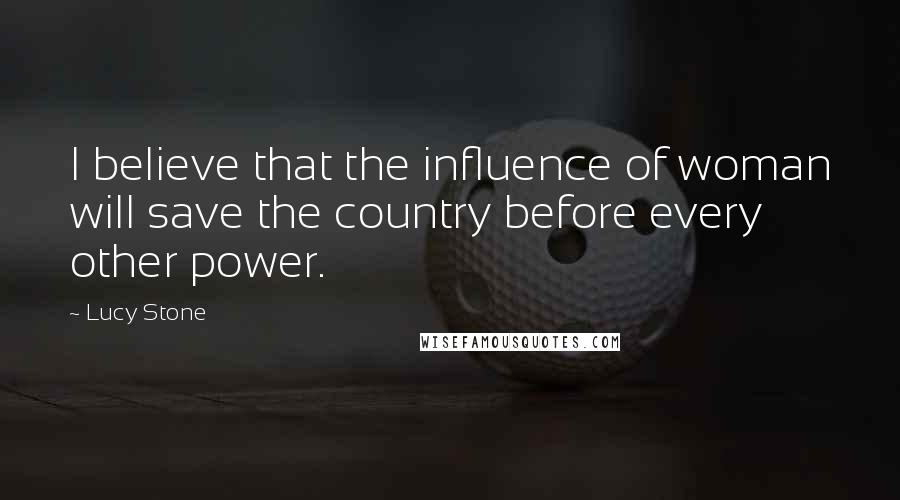 I believe that the influence of woman will save the country before every other power.

~ Lucy Stone

WISEFAMOUSQUOTES.COM